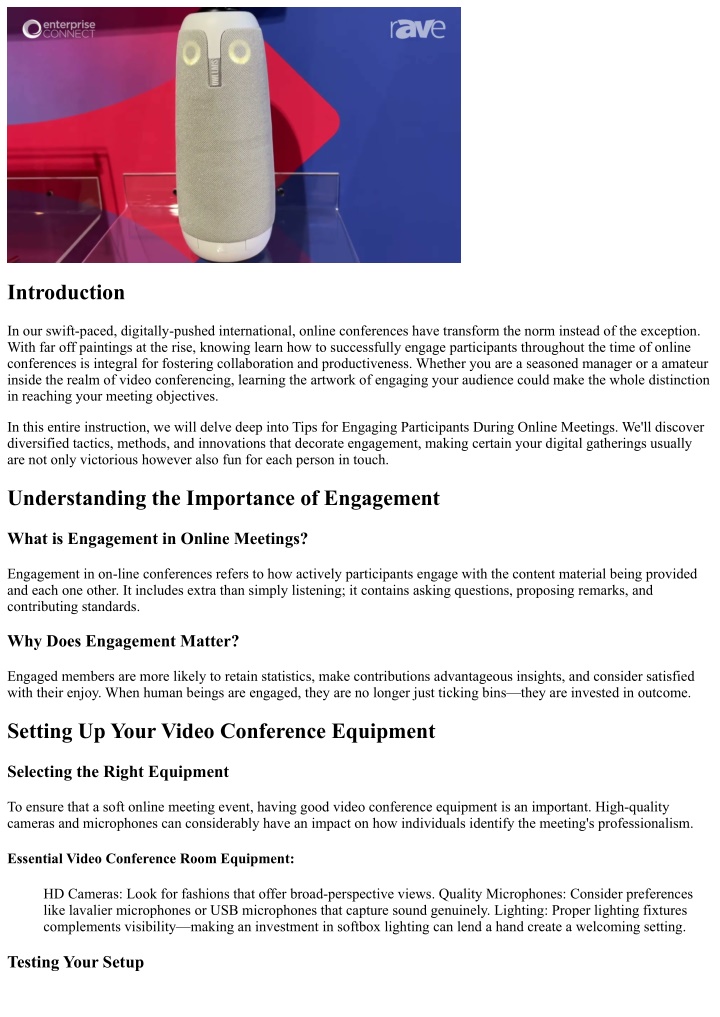 enterprise CONNECT

rAVe

Introduction

In our swift-paced, digitally-pushed international, online conferences have transform the norm instead of the exception. With far off paintings at the rise, knowing learn how to successfully engage participants throughout the time of online conferences is integral for fostering collaboration and productiveness. Whether you are a seasoned manager or a amateur inside the realm of video conferencing, learning the artwork of engaging your audience could make the whole distinction in reaching your meeting objectives.

In this entire instruction, we will delve deep into Tips for Engaging Participants During Online Meetings. We'll discover diversified tactics, methods, and innovations that decorate engagement, making certain your digital gatherings usually are not only victorious however also fun for each person in touch.

Understanding the Importance of Engagement

What is Engagement in Online Meetings?

Engagement in on-line conferences refers to how actively participants engage with the content material being provided and each one other. It includes extra than simply listening; it contains asking questions, proposing remarks, and contributing standards.

Why Does Engagement Matter?

Engaged members are more likely to retain statistics, make contributions advantageous insights, and consider satisfied with their enjoy. When human beings are engaged, they are no longer just ticking bins—they are invested in outcome.

Setting Up Your Video Conference Equipment

Selecting the Right Equipment

To ensure that a soft online meeting event, having good video conference equipment is an important. High-quality cameras and microphones can considerably have an impact on how individuals identify the meeting's professionalism.

Essential Video Conference Room Equipment:

HD Cameras: Look for fashions that offer broad-perspective views. Quality Microphones: Consider preferences like lavalier microphones or USB microphones that capture sound genuinely. Lighting: Proper lighting fixtures complements visibility—making an investment in softbox lighting can lend a hand create a welcoming setting.

Testing Your Setup